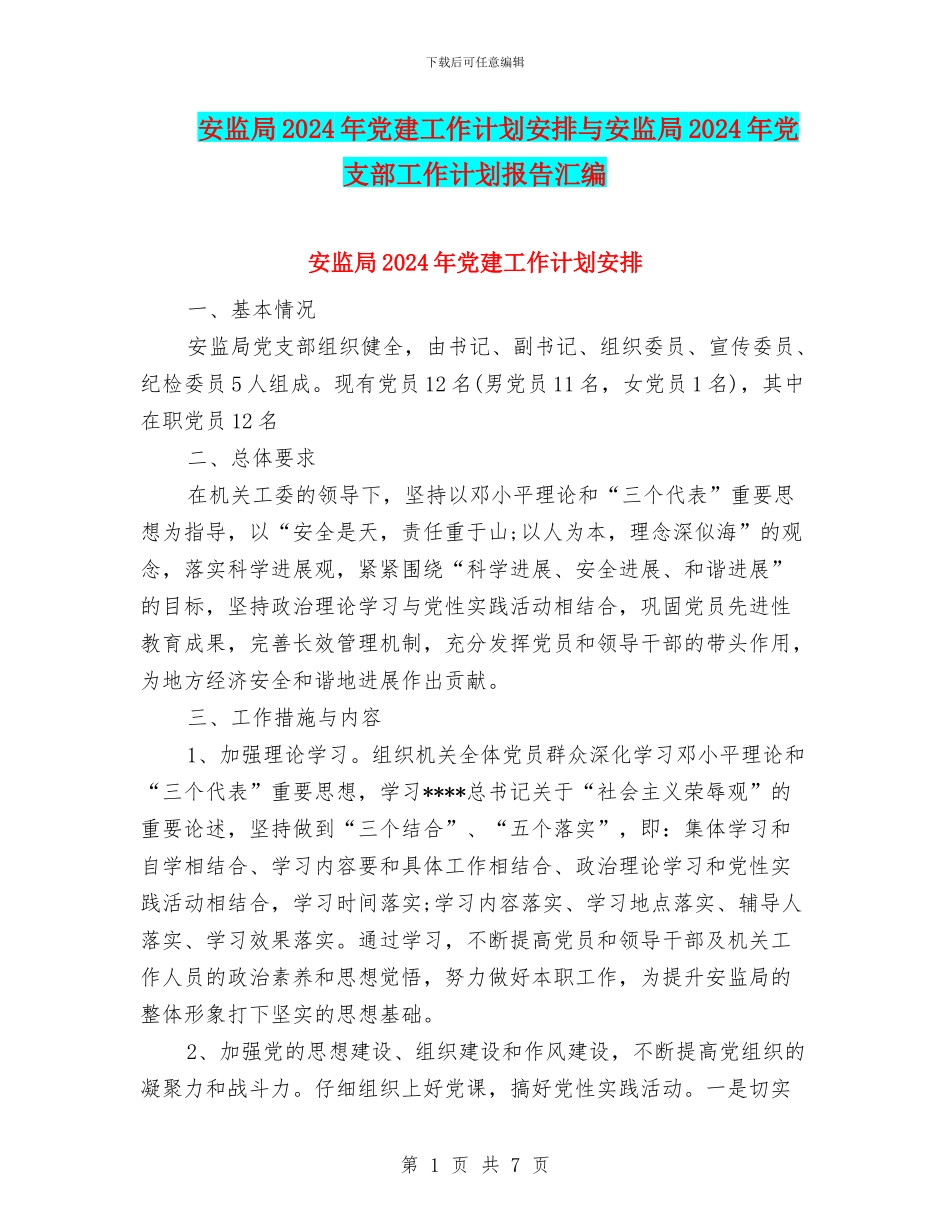 下载后可任意编辑

安监局2024年党建工作计划安排与安监局2024年党支部工作计划报告汇编

安监局2024年党建工作计划安排

一、基本情况

安监局党支部组织健全，由书记、副书记、组织委员、宣传委员、纪检委员5人组成。现有党员12名(男党员11名，女党员1名)，其中在职党员12名

二、总体要求

在机关工委的领导下，坚持以邓小平理论和“三个代表”重要思想为指导，以“安全是天，责任重于山;以人为本，理念深似海”的观念，落实科学进展观，紧紧围绕“科学进展、安全进展、和谐进展”的目标，坚持政治理论学习与党性实践活动相结合，巩固党员先进性教育成果，完善长效管理机制，充分发挥党员和领导干部的带头作用，为地方经济安全和谐地进展作出贡献。

三、工作措施与内容

1、加强理论学习。组织机关全体党员群众深化学习邓小平理论和“三个代表”重要思想，学习****总书记关于“社会主义荣辱观”的重要论述，坚持做到“三个结合”、“五个落实”，即：集体学习和自学相结合、学习内容要和具体工作相结合、政治理论学习和党性实践活动相结合，学习时间落实;学习内容落实、学习地点落实、辅导人落实、学习效果落实。通过学习，不断提高党员和领导干部及机关工作人员的政治素养和思想觉悟，努力做好本职工作，为提升安监局的整体形象打下坚实的思想基础。

2、加强党的思想建设、组织建设和作风建设，不断提高党组织的凝聚力和战斗力。仔细组织上好党课，搞好党性实践活动。一是切实

第 1 页 共 7 页